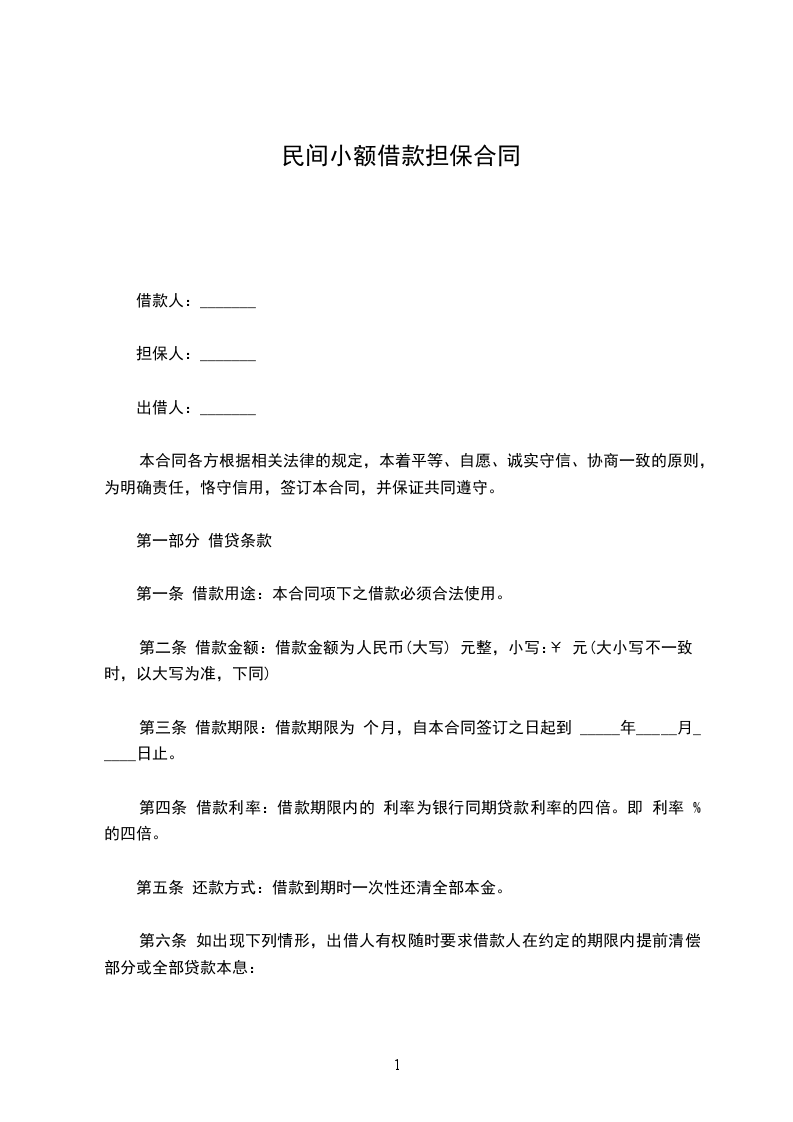 民间小额借款担保合同

借款人：_______

担保人：_______

出借人：_______

本合同各方根据相关法律的规定，本着平等、自愿、诚实守信、协商一致的原则，为明确责任，恪守信用，签订本合同，并保证共同遵守。

第一部分 借贷条款

第一条 借款用途：本合同项下之借款必须合法使用。

第二条 借款金额：借款金额为人民币(大写) 元整，小写:￥ 元(大小写不一致时，以大写为准，下同)

第三条 借款期限：借款期限为 个月，自本合同签订之日起到 _____年_____月_____日止。

第四条 借款利率：借款期限内的 利率为银行同期贷款利率的四倍。即 利率 %的四倍。

第五条 还款方式：借款到期时一次性还清全部本金。

第六条 如出现下列情形，出借人有权随时要求借款人在约定的期限内提前清偿部分或全部贷款本息：

1